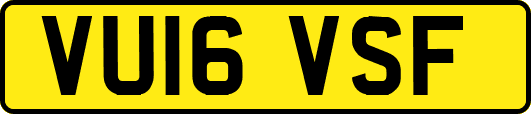 VU16 VSF